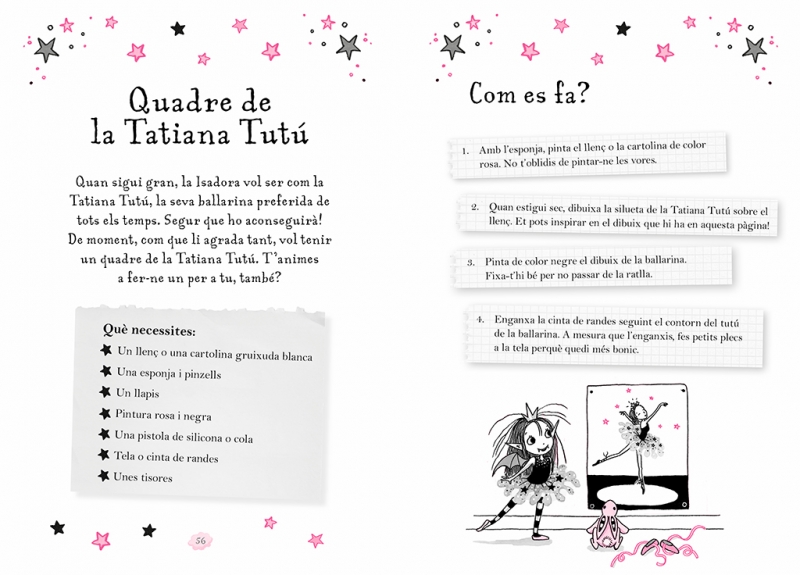 Quadre de la Tatiana Tutú

Quan sigui gran, la Isadora vol ser com la Tatiana Tutú, la seva ballarina preferida de tots els temps. Segur que ho aconseguirà! De moment, com que li agrada tant, vol tenir un quadre de la Tatiana Tutú. T'animes a fer-ne un per a tu, també?

Què necessites:
Un llenç o una cartolina gruixuda blanca
Una esponja i pinzells
Un llapis
Pintura rosa i negra
Una pistola de silicona o cola
Tela o cinta de randes
Unes tisores

56

Com es fa?

1. Amb l'esponja, pinta el llenç o la cartolina de color rosa. No t'oblidis de pintar-ne les vores.

2. Quan estigui sec, dibuixa la silueta de la Tatiana Tutú sobre el llenç. Et pots inspirar en el dibuix que hi ha en aquesta pàgina!

3. Pinta de color negre el dibuix de la ballarina. Fixa-t'hi bé per no passar de la ratlla.

4. Enganxa la cinta de randes seguint el contorn del tutú de la ballarina. A mesura que l'enganxis, fes petits plecs a la tela perquè quedi més bonic.